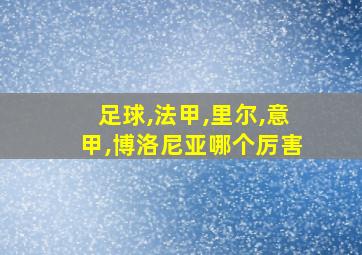 足球,法甲,里尔,意甲,博洛尼亚哪个厉害